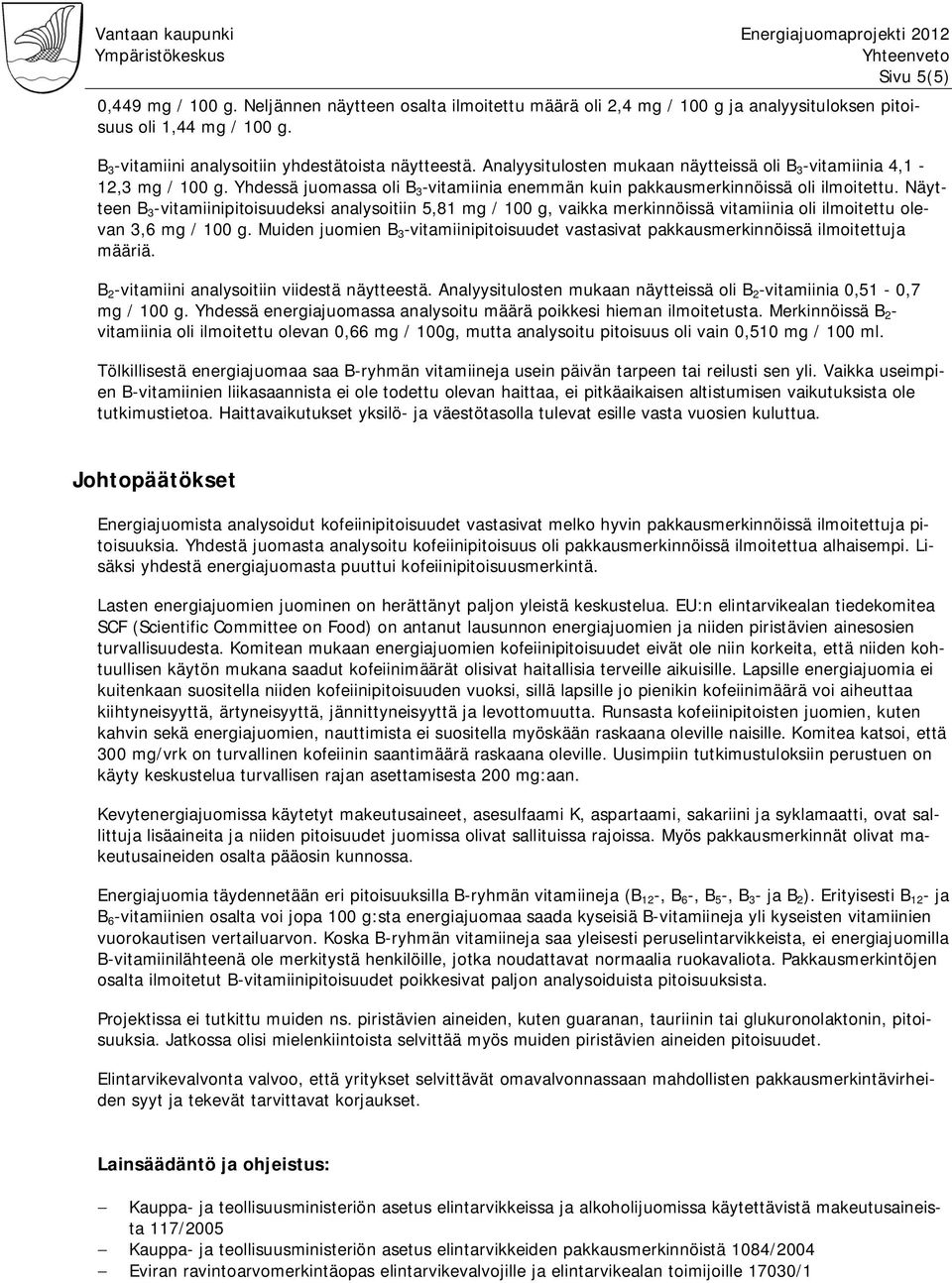 Vantaan kaupunki
Ympäristökeskus

Energiajuomaprojekti 2012
Yhteenveto
Sivu 5(5)

0,449 mg / 100 g. Neljännen näytteen osalta ilmoitettu määrä oli 2,4 mg / 100 g ja analyysituloksen pitoisuus oli 1,44 mg / 100 g.

$B_3$-vitamiini analysoitiin yhdestätoista näytteestä. Analyysitulosten mukaan näytteissä oli $B_3$-vitamiinia 4,1 - 12,3 mg / 100 g. Yhdessä juomassa oli $B_3$-vitamiinia enemmän kuin pakkausmerkinnöissä oli ilmoitettu. Näytteen $B_3$-vitamiinipitoisuudeksi analysoitiin 5,81 mg / 100 g, vaikka merkinnöissä vitamiinia oli ilmoitettu olevan 3,6 mg / 100 g. Muiden juomien $B_3$-vitamiinipitoisuudet vastasivat pakkausmerkinnöissä ilmoitettuja määriä.

$B_2$-vitamiini analysoitiin viidestä näytteestä. Analyysitulosten mukaan näytteissä oli $B_2$-vitamiinia 0,51 - 0,7 mg / 100 g. Yhdessä energiajuomassa analysoitu määrä poikkesi hieman ilmoitetusta. Merkinnöissä $B_2$-vitamiinia oli ilmoitettu olevan 0,66 mg / 100g, mutta analysoitu pitoisuus oli vain 0,510 mg / 100 ml.

Tölkillisestä energiajuomaa saa B-ryhmän vitamiineja usein päivän tarpeen tai reilusti sen yli. Vaikka useimpien B-vitamiinien liikasaannista ei ole todettu olevan haittaa, ei pitkäaikaisen altistumisen vaikutuksista ole tutkimustietoa. Haittavaikutukset yksilö- ja väestötasolla tulevat esille vasta vuosien kuluttua.

Johtopäätökset

Energiajuomista analysoidut kofeiinipitoisuudet vastasivat melko hyvin pakkausmerkinnöissä ilmoitettuja pitoisuuksia. Yhdestä juomasta analysoitu kofeiinipitoisuus oli pakkausmerkinnöissä ilmoitettua alhaisempi. Lisäksi yhdestä energiajuomasta puuttui kofeiinipitoisuusmerkintä.

Lasten energiajuomien juominen on herättänyt paljon yleistä keskustelua. EU:n elintarvikealan tiedekomitea SCF (Scientific Committee on Food) on antanut lausunnon energiajuomien ja niiden piristävien ainesosien turvallisuudesta. Komitean mukaan energiajuomien kofeiinipitoisuudet eivät ole niin korkeita, että niiden kohtuullisen käytön mukana saadut kofeiinimäärät olisivat haitallisia terveille aikuisille. Lapsille energiajuomia ei kuitenkaan suositella niiden kofeiinipitoisuuden vuoksi, sillä lapsille jo pienikin kofeiinimäärä voi aiheuttaa kiihtyneisyyttä, ärtyneisyyttä, jännittyneisyyttä ja levottomuutta. Runsasta kofeiinipitoisten juomien, kuten kahvin sekä energiajuomien, nauttimista ei suositella myöskään raskaana oleville naisille. Komitea katsoi, että 300 mg/vrk on turvallinen kofeiinin saantimäärä raskaana oleville. Uusimpiin tutkimustuloksiin perustuen on käyty keskustelua turvallisen rajan asettamisesta 200 mg:aan.

Kevytenergiajuomissa käytetyt makeutusaineet, asesulfaami K, aspartaami, sakariini ja syklamaatti, ovat sallittuja lisäaineita ja niiden pitoisuudet juomissa olivat sallituissa rajoissa. Myös pakkausmerkinnät olivat makeutusaineiden osalta pääosin kunnossa.

Energiajuomia täydennetään eri pitoisuuksilla B-ryhmän vitamiineja ($B_{12}$-, $B_6$-, $B_5$-, $B_3$- ja $B_2$). Erityisesti $B_{12}$- ja $B_6$-vitamiinien osalta voi jopa 100 g:sta energiajuomaa saada kyseisiä B-vitamiineja yli kyseisten vitamiinien vuorokautisen vertailuarvon. Koska B-ryhmän vitamiineja saa yleisesti peruselintarvikkeista, ei energiajuomilla B-vitamiinilähteenä ole merkitystä henkilöille, jotka noudattavat normaalia ruokavaliota. Pakkausmerkintöjen osalta ilmoitetut B-vitamiinipitoisuudet poikkesivat paljon analysoiduista pitoisuuksista.

Projektissa ei tutkittu muiden ns. piristävien aineiden, kuten guaranan, tauriinin tai glukuronolaktonin, pitoisuuksia. Jatkossa olisi mielenkiintoista selvittää myös muiden piristävien aineiden pitoisuudet.

Elintarvikevalvonta valvoo, että yritykset selvittävät omavalvonnassaan mahdollisten pakkausmerkintävirheiden syyt ja tekevät tarvittavat korjaukset.

Lainsäädäntö ja ohjeistus:

– Kauppa- ja teollisuusministeriön asetus elintarvikkeissa ja alkoholijuomissa käytettävistä makeutusaineista 117/2005
– Kauppa- ja teollisuusministeriön asetus elintarvikkeiden pakkausmerkinnöistä 1084/2004
– Eviran ravintoarvomerkintäopas elintarvikevalvojille ja elintarvikealan toimijoille 17030/1